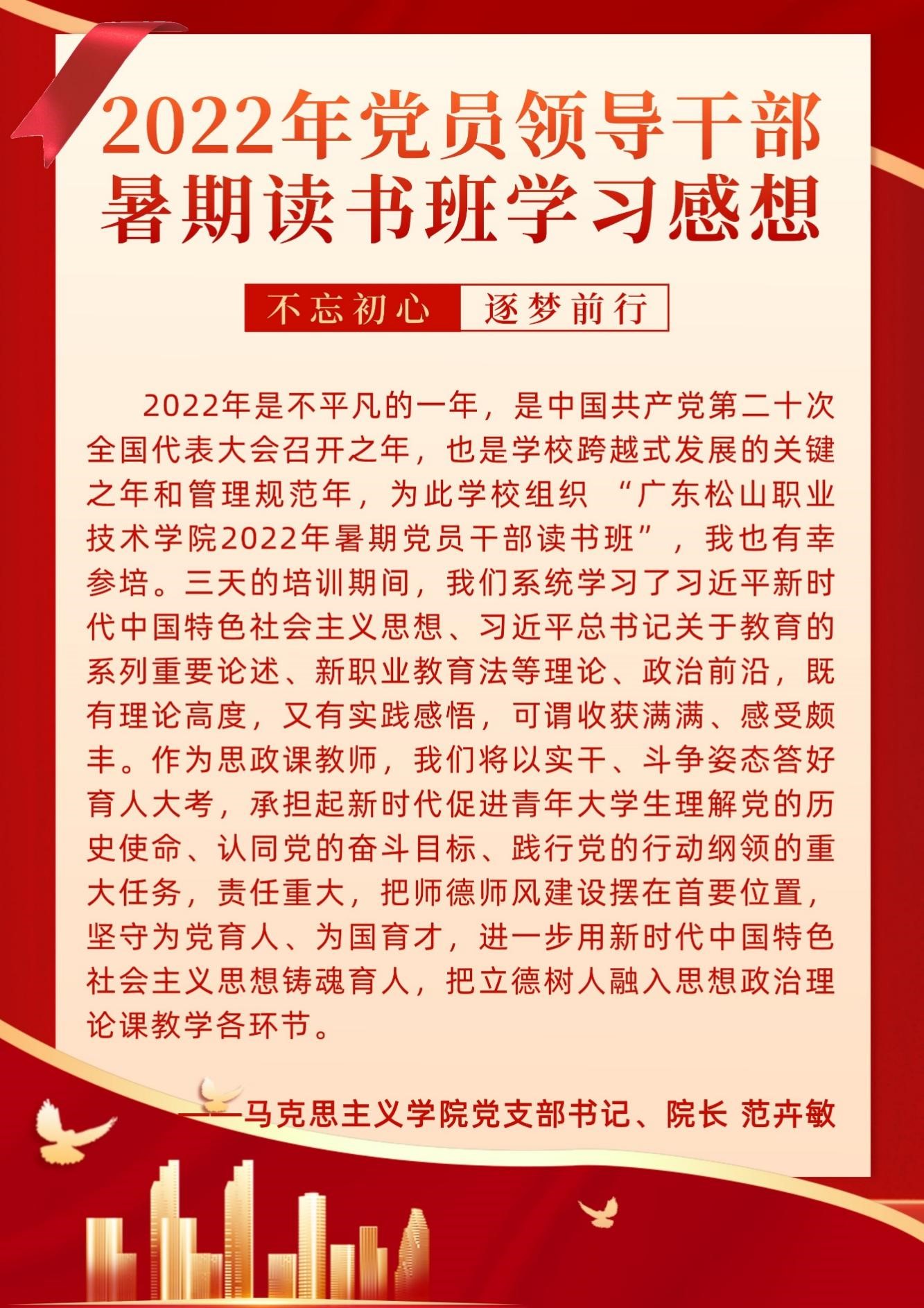 2022年党员领导干部暑期读书班学习感想

不忘初心 逐梦前行

2022年是不平凡的一年，是中国共产党第二十次全国代表大会召开之年，也是学校跨越式发展的关键之年和管理规范年，为此学校组织 “广东松山职业技术学院2022年暑期党员干部读书班”，我也有幸参培。三天的培训期间，我们系统学习了习近平新时代中国特色社会主义思想、习近平总书记关于教育的系列重要论述、新职业教育法等理论、政治前沿，既有理论高度，又有实践感悟，可谓收获满满、感受颇丰。作为思政课教师，我们将以实干、斗争姿态答好育人大考，承担起新时代促进青年大学生理解党的历史使命、认同党的奋斗目标、践行党的行动纲领的重大任务，责任重大，把师德师风建设摆在首要位置，坚守为党育人、为国育才，进一步用新时代中国特色社会主义思想铸魂育人，把立德树人融入思想政治理论课教学各环节。

——马克思主义学院党支部书记、院长 范卉敏